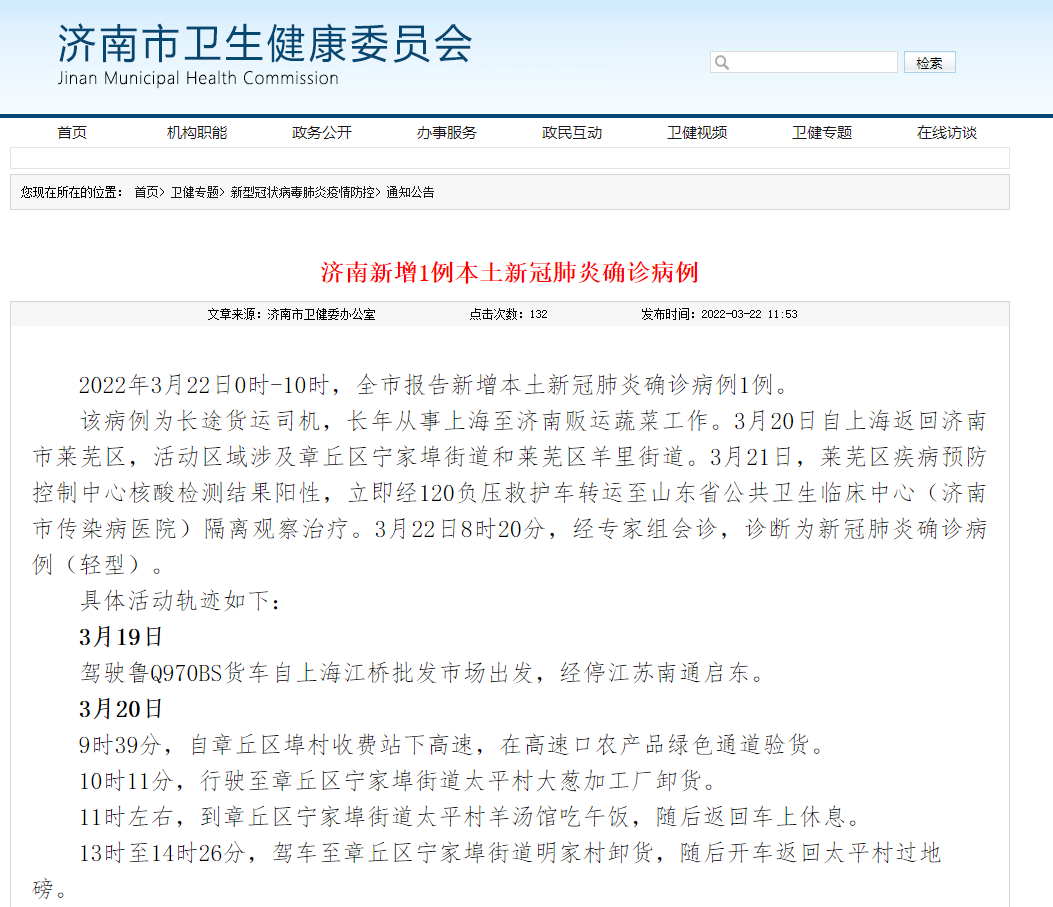 济南市卫生健康委员会
Jinan Municipal Health Commission

检索

首页 机构职能 政务公开 办事服务 政民互动 卫健视频 卫健专题 在线访谈

您现在所在的位置： 首页> 卫健专题> 新型冠状病毒肺炎疫情防控> 通知公告

济南新增1例本土新冠肺炎确诊病例

文章来源：济南市卫健委办公室 点击次数：132 发布时间：2022-03-22 11:53

2022年3月22日0时-10时，全市报告新增本土新冠肺炎确诊病例1例。

该病例为长途货运司机，长年从事上海至济南贩运蔬菜工作。3月20日自上海返回济南市莱芜区，活动区域涉及章丘区宁家埠街道和莱芜区羊里街道。3月21日，莱芜区疾病预防控制中心核酸检测结果阳性，立即经120负压救护车转运至山东省公共卫生临床中心（济南市传染病医院）隔离观察治疗。3月22日8时20分，经专家组会诊，诊断为新冠肺炎确诊病例（轻型）。

具体活动轨迹如下：

3月19日

驾驶鲁Q970BS货车自上海江桥批发市场出发，经停江苏南通启东。

3月20日

9时39分，自章丘区埠村收费站下高速，在高速口农产品绿色通道验货。

10时11分，行驶至章丘区宁家埠街道太平村大葱加工厂卸货。

11时左右，到章丘区宁家埠街道太平村羊汤馆吃午饭，随后返回车上休息。

13时至14时26分，驾车至章丘区宁家埠街道明家村卸货，随后开车返回太平村过地磅。